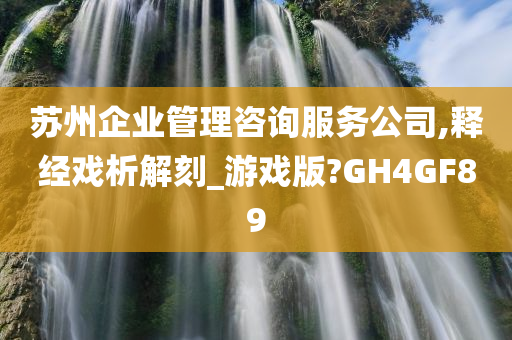 苏州企业管理咨询服务公司,释经戏析解刻_游戏版?GH4GF89